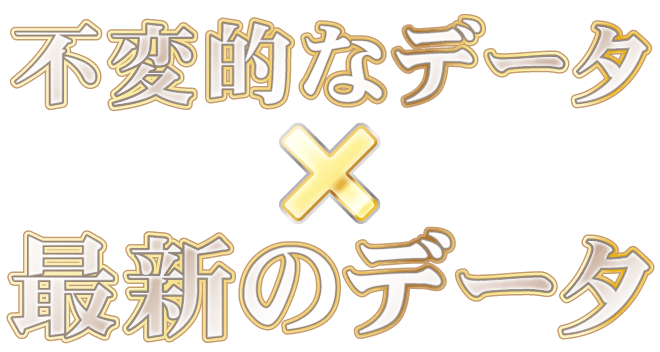 不変的なデータ
×
最新のデータ